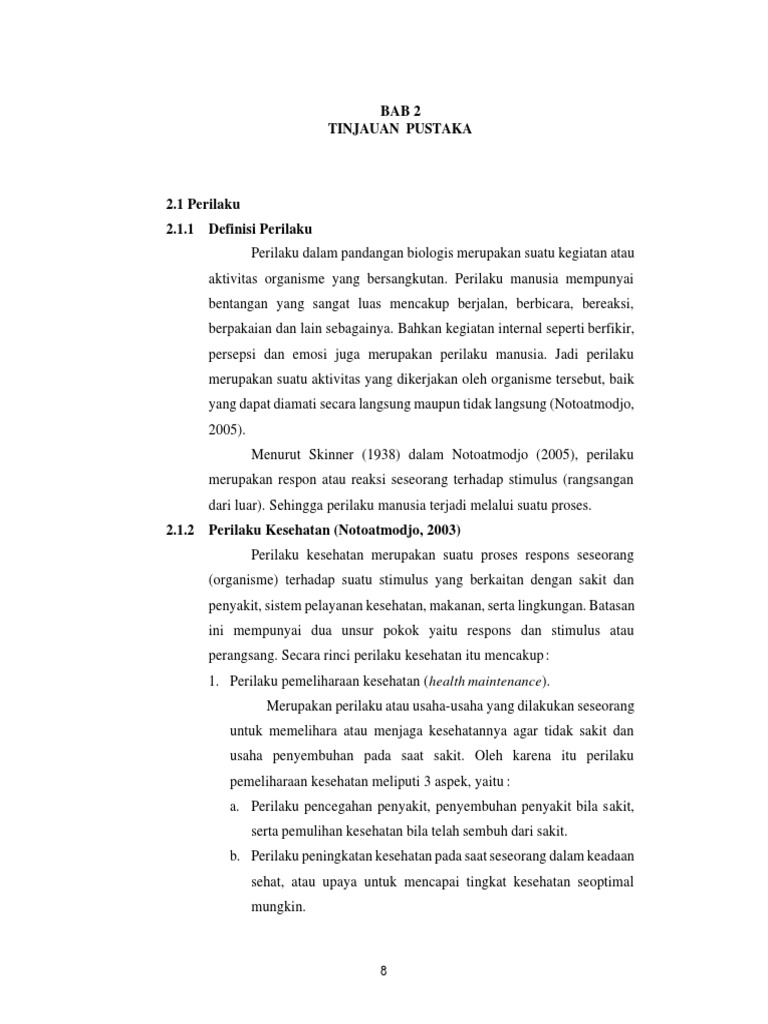 BAB 2
TINJAUAN PUSTAKA

2.1 Perilaku

2.1.1 Definisi Perilaku

Perilaku dalam pandangan biologis merupakan suatu kegiatan atau aktivitas organisme yang bersangkutan. Perilaku manusia mempunyai bentangan yang sangat luas mencakup berjalan, berbicara, bereaksi, berpakaian dan lain sebagainya. Bahkan kegiatan internal seperti berfikir, persepsi dan emosi juga merupakan perilaku manusia. Jadi perilaku merupakan suatu aktivitas yang dikerjakan oleh organisme tersebut, baik yang dapat diamati secara langsung maupun tidak langsung (Notoatmodjo, 2005).

Menurut Skinner (1938) dalam Notoatmodjo (2005), perilaku merupakan respon atau reaksi seseorang terhadap stimulus (rangsangan dari luar). Sehingga perilaku manusia terjadi melalui suatu proses.

2.1.2 Perilaku Kesehatan (Notoatmodjo, 2003)

Perilaku kesehatan merupakan suatu proses respons seseorang (organisme) terhadap suatu stimulus yang berkaitan dengan sakit dan penyakit, sistem pelayanan kesehatan, makanan, serta lingkungan. Batasan ini mempunyai dua unsur pokok yaitu respons dan stimulus atau perangsang. Secara rinci perilaku kesehatan itu mencakup :

1. Perilaku pemeliharaan kesehatan (health maintenance).

Merupakan perilaku atau usaha-usaha yang dilakukan seseorang untuk memelihara atau menjaga kesehatannya agar tidak sakit dan usaha penyembuhan pada saat sakit. Oleh karena itu perilaku pemeliharaan kesehatan meliputi 3 aspek, yaitu :

a. Perilaku pencegahan penyakit, penyembuhan penyakit bila sakit, serta pemulihan kesehatan bila telah sembuh dari sakit.

b. Perilaku peningkatan kesehatan pada saat seseorang dalam keadaan sehat, atau upaya untuk mencapai tingkat kesehatan seoptimal mungkin.

8